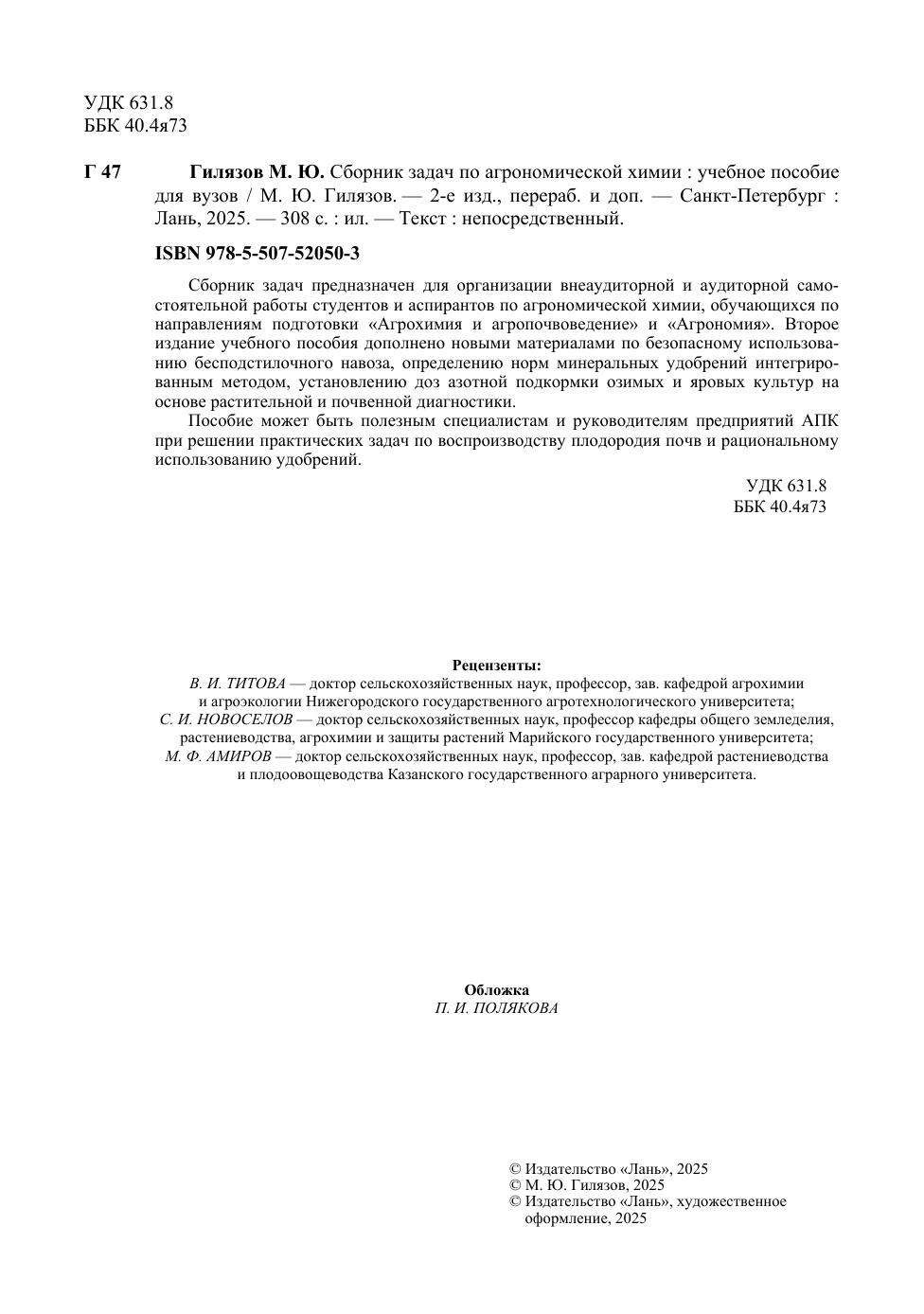 УДК 631.8
ББК 40.4я73

Г 47 Гилязов М. Ю. Сборник задач по агрономической химии : учебное пособие для вузов / М. Ю. Гилязов. — 2-е изд., перераб. и доп. — Санкт-Петербург : Лань, 2025. — 308 с. : ил. — Текст : непосредственный.

ISBN 978-5-507-52050-3

Сборник задач предназначен для организации внеаудиторной и аудиторной самостоятельной работы студентов и аспирантов по агрономической химии, обучающихся по направлениям подготовки «Агрохимия и агропочвоведение» и «Агрономия». Второе издание учебного пособия дополнено новыми материалами по безопасному использованию бесподстилочного навоза, определению норм минеральных удобрений интегрированным методом, установлению доз азотной подкормки озимых и яровых культур на основе растительной и почвенной диагностики.

Пособие может быть полезным специалистам и руководителям предприятий АПК при решении практических задач по воспроизводству плодородия почв и рациональному использованию удобрений.

УДК 631.8
ББК 40.4я73

Рецензенты:
В. И. ТИТОВА — доктор сельскохозяйственных наук, профессор, зав. кафедрой агрохимии и агроэкологии Нижегородского государственного агротехнологического университета;
С. И. НОВОСЕЛОВ — доктор сельскохозяйственных наук, профессор кафедры общего земледелия, растениеводства, агрохимии и защиты растений Марийского государственного университета;
М. Ф. АМИРОВ — доктор сельскохозяйственных наук, профессор, зав. кафедрой растениеводства и плодоовощеводства Казанского государственного аграрного университета.

Обложка
П. И. ПОЛЯКОВА

© Издательство «Лань», 2025
© М. Ю. Гилязов, 2025
© Издательство «Лань», художественное оформление, 2025